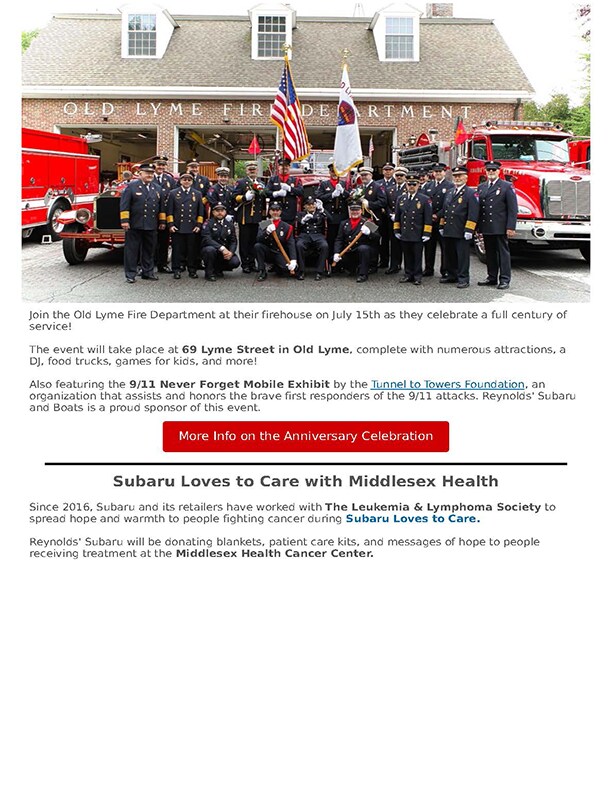 OLD LYME FIRE DEPARTMENT

Join the Old Lyme Fire Department at their firehouse on July 15th as they celebrate a full century of service!

The event will take place at 69 Lyme Street in Old Lyme, complete with numerous attractions, a DJ, food trucks, games for kids, and more!

Also featuring the 9/11 Never Forget Mobile Exhibit by the Tunnel to Towers Foundation, an organization that assists and honors the brave first responders of the 9/11 attacks. Reynolds' Subaru and Boats is a proud sponsor of this event.

More Info on the Anniversary Celebration

Subaru Loves to Care with Middlesex Health

Since 2016, Subaru and its retailers have worked with The Leukemia & Lymphoma Society to spread hope and warmth to people fighting cancer during Subaru Loves to Care.

Reynolds' Subaru will be donating blankets, patient care kits, and messages of hope to people receiving treatment at the Middlesex Health Cancer Center.